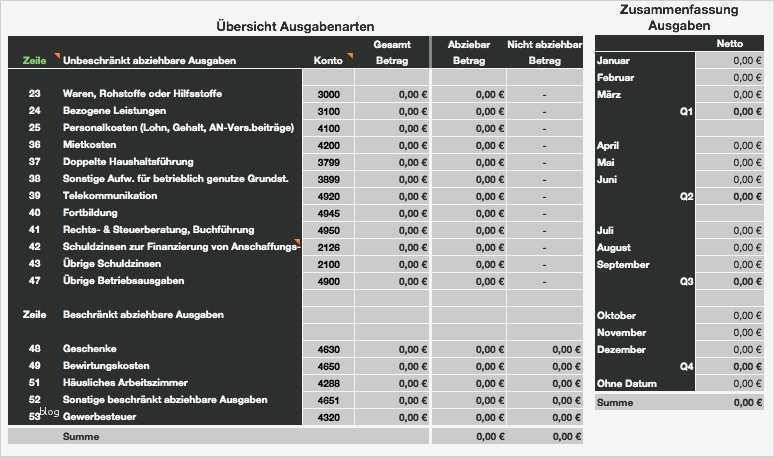 Übersicht Ausgabenarten

| Zeile | Unbeschränkt abziehbare Ausgaben | Konto | Gesamt Betrag | Abziebar Betrag | Nicht abziehbar Betrag |
|---|---|---|---|---|---|
| 23 | Waren, Rohstoffe oder Hilfsstoffe | 3000 | 0,00 € | 0,00 € | - |
| 24 | Bezogene Leistungen | 3100 | 0,00 € | 0,00 € | - |
| 25 | Personalkosten (Lohn, Gehalt, AN-Vers.beiträge) | 4100 | 0,00 € | 0,00 € | - |
| 36 | Mietkosten | 4200 | 0,00 € | 0,00 € | - |
| 37 | Doppelte Haushaltsführung | 3799 | 0,00 € | 0,00 € | - |
| 38 | Sonstige Aufw. für betrieblich genutze Grundst. | 3899 | 0,00 € | 0,00 € | - |
| 39 | Telekommunikation | 4920 | 0,00 € | 0,00 € | - |
| 40 | Fortbildung | 4945 | 0,00 € | 0,00 € | - |
| 41 | Rechts- & Steuerberatung, Buchführung | 4950 | 0,00 € | 0,00 € | - |
| 42 | Schuldzinsen zur Finanzierung von Anschaffungs- | 2126 | 0,00 € | 0,00 € | - |
| 43 | Übrige Schuldzinsen | 2100 | 0,00 € | 0,00 € | - |
| 47 | Übrige Betriebsausgaben | 4900 | 0,00 € | 0,00 € | - |
| Zeile | Beschränkt abziehbare Ausgaben | | | | |
| 48 | Geschenke | 4630 | 0,00 € | 0,00 € | 0,00 € |
| 49 | Bewirtungskosten | 4650 | 0,00 € | 0,00 € | 0,00 € |
| 51 | Häusliches Arbeitszimmer | 4288 | 0,00 € | 0,00 € | 0,00 € |
| 52 | Sonstige beschränkt abziehbare Ausgaben | 4651 | 0,00 € | 0,00 € | 0,00 € |
| 53 | Gewerbesteuer | 4320 | 0,00 € | 0,00 € | 0,00 € |
| | Summe | | | 0,00 € | 0,00 € |

blog

Zusammenfassung Ausgaben

| | Netto |
|---|---|
| Januar | 0,00 € |
| Februar | 0,00 € |
| März | 0,00 € |
| Q1 | 0,00 € |
| April | 0,00 € |
| Mai | 0,00 € |
| Juni | 0,00 € |
| Q2 | 0,00 € |
| Juli | 0,00 € |
| August | 0,00 € |
| September | 0,00 € |
| Q3 | 0,00 € |
| Oktober | 0,00 € |
| November | 0,00 € |
| Dezember | 0,00 € |
| Q4 | 0,00 € |
| Ohne Datum | 0,00 € |
| Summe | 0,00 € |